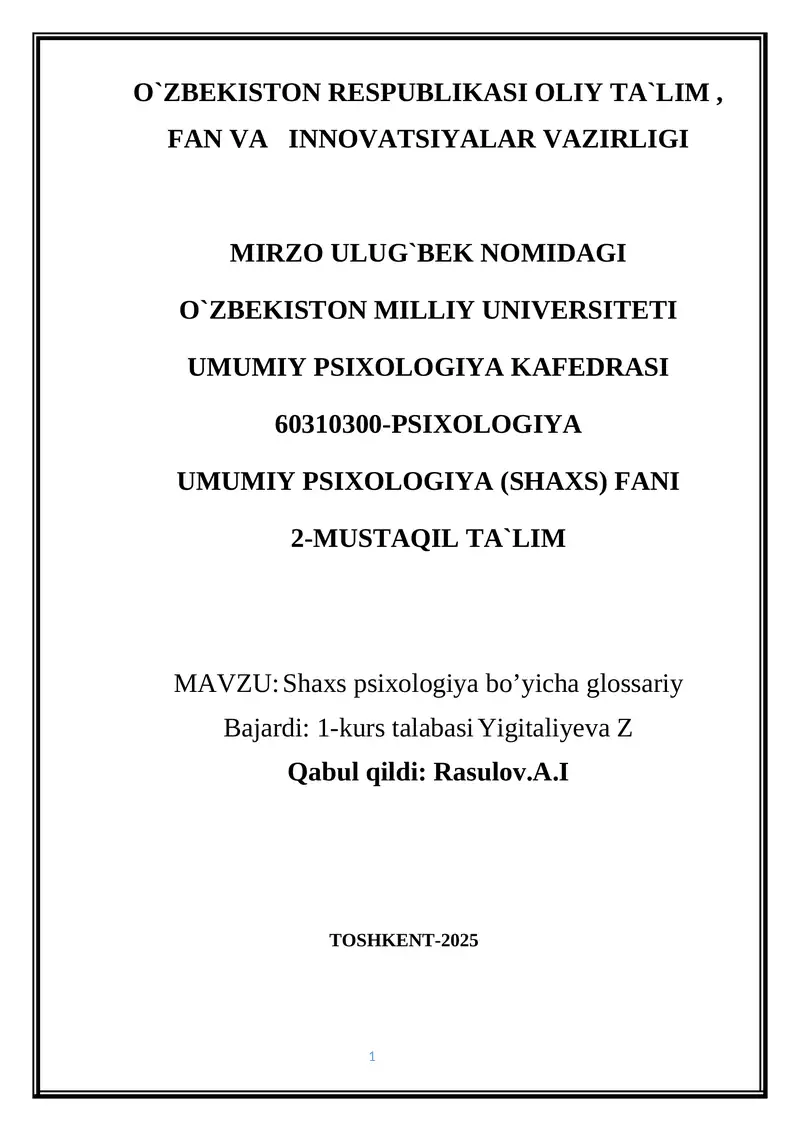 O`ZBEKISTON RESPUBLIKASI OLIY TA`LIM , FAN VA INNOVATSIYALAR VAZIRLIGI

MIRZO ULUG`BEK NOMIDAGI

O`ZBEKISTON MILLIY UNIVERSITETI

UMUMIY PSIXOLOGIYA KAFEDRASI

60310300-PSIXOLOGIYA

UMUMIY PSIXOLOGIYA (SHAXS) FANI

2-MUSTAQIL TA`LIM

MAVZU: Shaxs psixologiya bo’yicha glossariy

Bajardi: 1-kurs talabasi Yigitaliyeva Z

Qabul qildi: Rasulov.A.I

TOSHKENT-2025

1